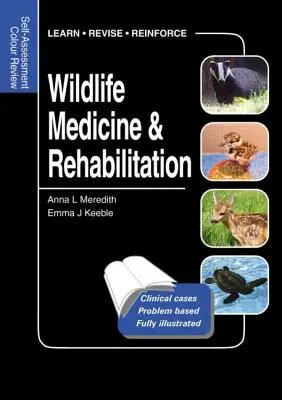 Self-Assessment Colour Review

LEARN • REVISE • REINFORCE

Wildlife Medicine & Rehabilitation

Anna L Meredith
Emma J Keeble

Clinical cases
Problem based
Fully illustrated